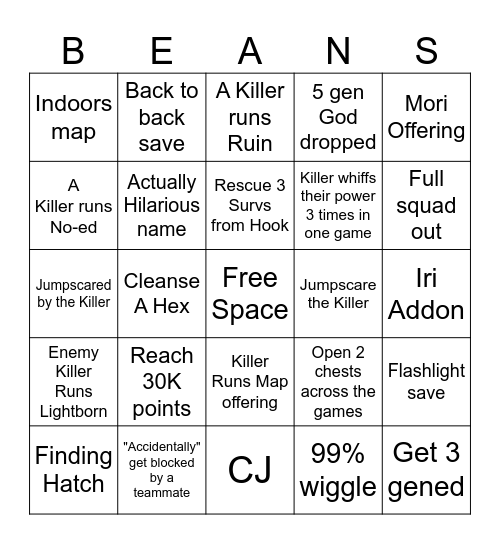 | B | E | A | N | S |
|---|---|---|---|---|
| Indoors map | Back to back save | A Killer runs Ruin | 5 gen God dropped | Mori Offering |
| A Killer runs No-ed | Actually Hilarious name | Rescue 3 Survs from Hook | Killer whiffs their power 3 times in one game | Full squad out |
| Jumpscared by the Killer | Cleanse A Hex | Free Space | Jumpscare the Killer | Iri Addon |
| Enemy Killer Runs Lightborn | Reach 30K points | Killer Runs Map offering | Open 2 chests across the games | Flashlight save |
| Finding Hatch | "Accidentally" get blocked by a teammate | CJ | 99% wiggle | Get 3 gened |